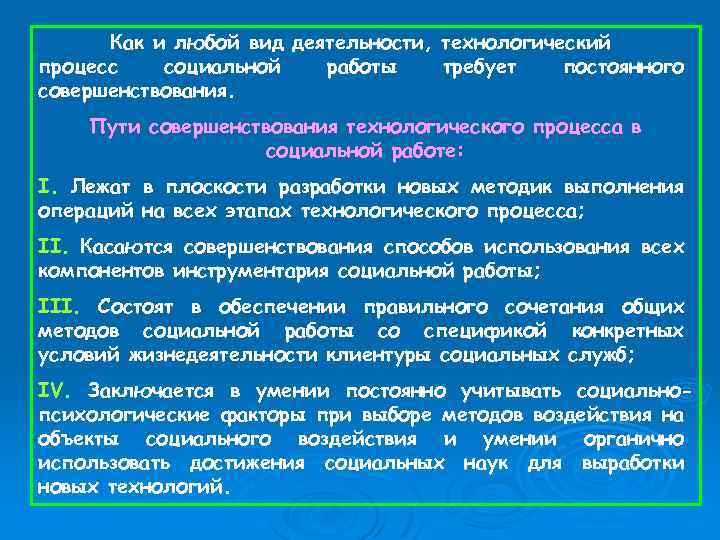 Как и любой вид деятельности, технологический процесс социальной работы требует постоянного совершенствования.

Пути совершенствования технологического процесса в социальной работе:

I. Лежат в плоскости разработки новых методик выполнения операций на всех этапах технологического процесса;

II. Касаются совершенствования способов использования всех компонентов инструментария социальной работы;

III. Состоят в обеспечении правильного сочетания общих методов социальной работы со спецификой конкретных условий жизнедеятельности клиентуры социальных служб;

IV. Заключается в умении постоянно учитывать социально-психологические факторы при выборе методов воздействия на объекты социального воздействия и умении органично использовать достижения социальных наук для выработки новых технологий.